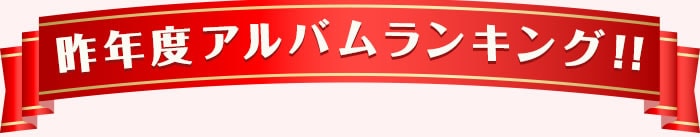 昨年度アルバムランキング!!